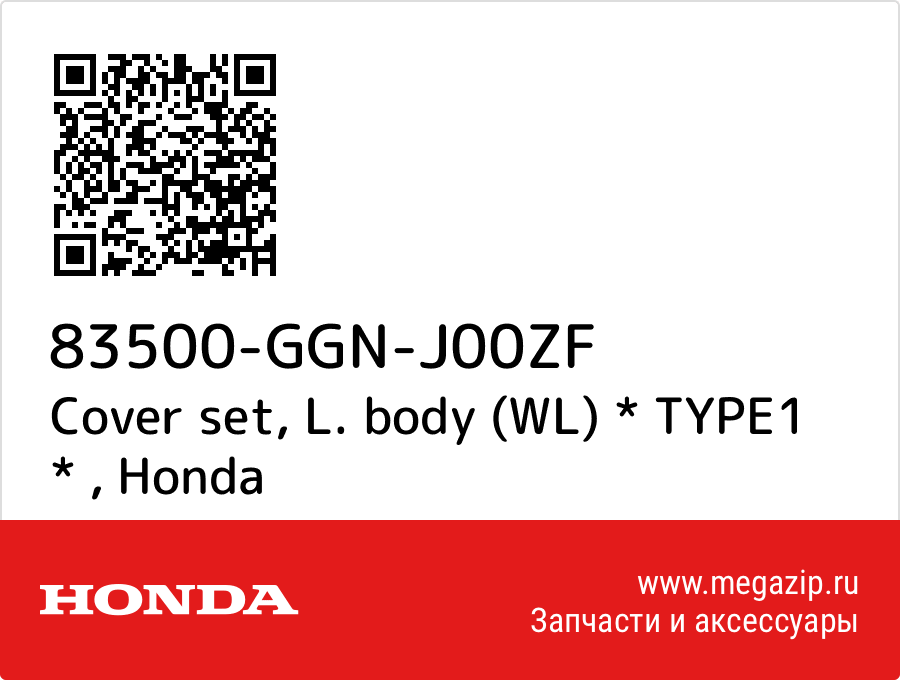 83500-GGN-J00ZF
Cover set, L. body (WL) * TYPE1 * , Honda

HONDA

www.megazip.ru
Запчасти и аксессуары